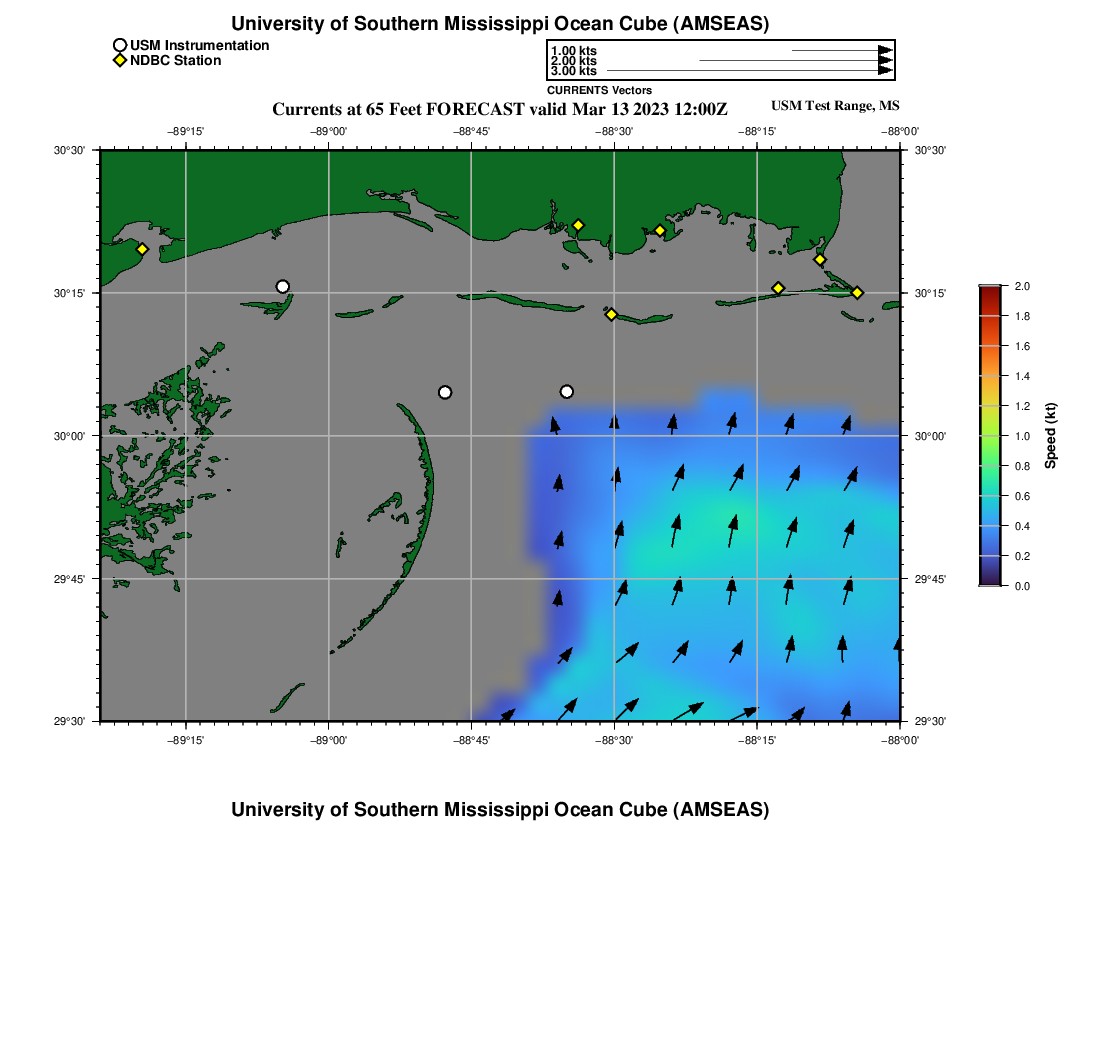 University of Southern Mississippi Ocean Cube (AMSEAS)

USM Instrumentation
NDBC Station

1.00 kts
2.00 kts
3.00 kts
CURRENTS Vectors

Currents at 65 Feet FORECAST valid Mar 13 2023 12:00Z

USM Test Range, MS

−89°15' −89°00' −88°45' −88°30' −88°15' −88°00'

30°30' 30°15' 30°00' 29°45' 29°30'

30°30' 30°15' 30°00' 29°45' 29°30'

−89°15' −89°00' −88°45' −88°30' −88°15' −88°00'

2.0 1.8 1.6 1.4 1.2 1.0 0.8 0.6 0.4 0.2 0.0

Speed (kt)

University of Southern Mississippi Ocean Cube (AMSEAS)